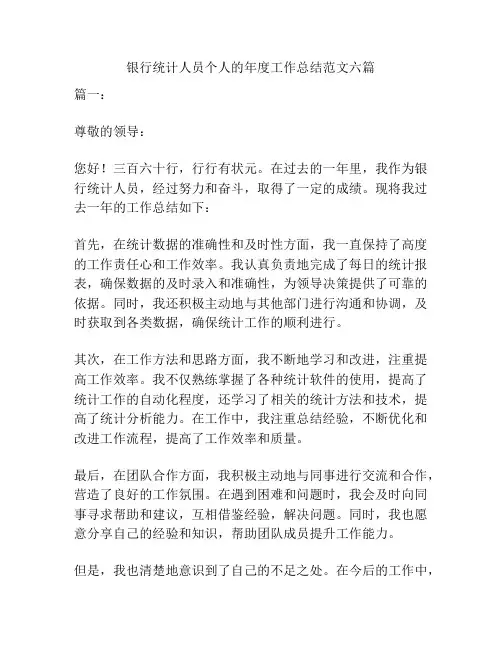 银行统计人员个人的年度工作总结范文六篇

篇一：

尊敬的领导：

您好！三百六十行，行行有状元。在过去的一年里，我作为银行统计人员，经过努力和奋斗，取得了一定的成绩。现将我过去一年的工作总结如下：

首先，在统计数据的准确性和及时性方面，我一直保持了高度的工作责任心和工作效率。我认真负责地完成了每日的统计报表，确保数据的及时录入和准确性，为领导决策提供了可靠的依据。同时，我还积极主动地与其他部门进行沟通和协调，及时获取到各类数据，确保统计工作的顺利进行。

其次，在工作方法和思路方面，我不断地学习和改进，注重提高工作效率。我不仅熟练掌握了各种统计软件的使用，提高了统计工作的自动化程度，还学习了相关的统计方法和技术，提高了统计分析能力。在工作中，我注重总结经验，不断优化和改进工作流程，提高了工作效率和质量。

最后，在团队合作方面，我积极主动地与同事进行交流和合作，营造了良好的工作氛围。在遇到困难和问题时，我会及时向同事寻求帮助和建议，互相借鉴经验，解决问题。同时，我也愿意分享自己的经验和知识，帮助团队成员提升工作能力。

但是，我也清楚地意识到了自己的不足之处。在今后的工作中，